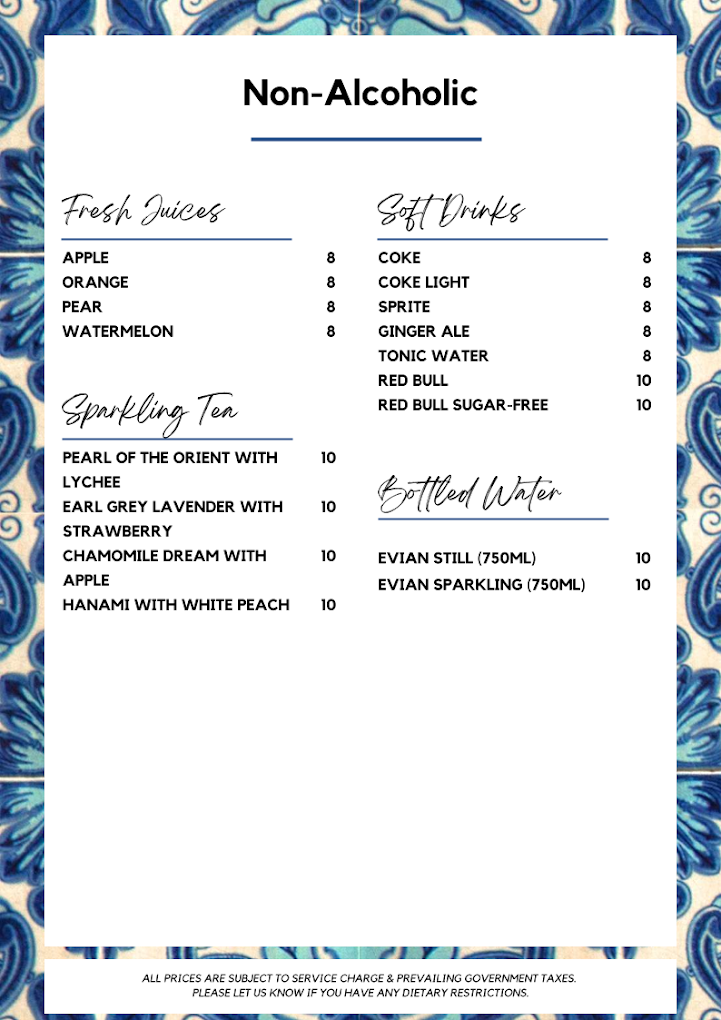 Non-Alcoholic

Fresh Juices

APPLE 8
ORANGE 8
PEAR 8
WATERMELON 8

Sparkling Tea

PEARL OF THE ORIENT WITH LYCHEE 10
EARL GREY LAVENDER WITH STRAWBERRY 10
CHAMOMILE DREAM WITH APPLE 10
HANAMI WITH WHITE PEACH 10

Soft Drinks

COKE 8
COKE LIGHT 8
SPRITE 8
GINGER ALE 8
TONIC WATER 8
RED BULL 10
RED BULL SUGAR-FREE 10

Bottled Water

EVIAN STILL (750ML) 10
EVIAN SPARKLING (750ML) 10

ALL PRICES ARE SUBJECT TO SERVICE CHARGE & PREVAILING GOVERNMENT TAXES.
PLEASE LET US KNOW IF YOU HAVE ANY DIETARY RESTRICTIONS.